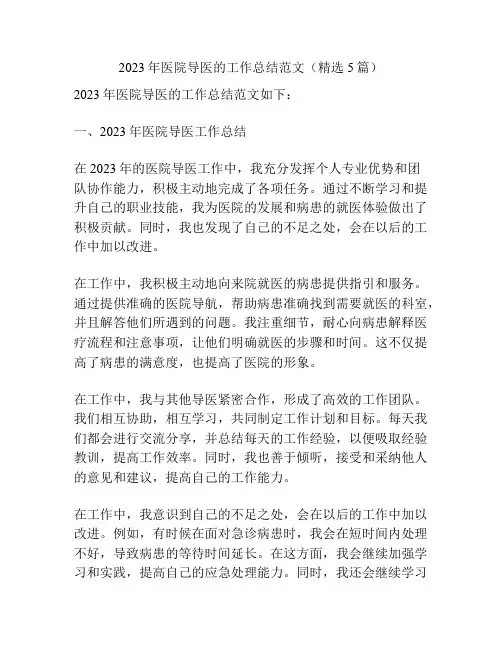 2023 年医院导医的工作总结范文（精选 5 篇）

2023 年医院导医的工作总结范文如下：

一、2023 年医院导医工作总结

在 2023 年的医院导医工作中，我充分发挥个人专业优势和团队协作能力，积极主动地完成了各项任务。通过不断学习和提升自己的职业技能，我为医院的发展和病患的就医体验做出了积极贡献。同时，我也发现了自己的不足之处，会在以后的工作中加以改进。

在工作中，我积极主动地向来院就医的病患提供指引和服务。通过提供准确的医院导航，帮助病患准确找到需要就医的科室，并且解答他们所遇到的问题。我注重细节，耐心向病患解释医疗流程和注意事项，让他们明确就医的步骤和时间。这不仅提高了病患的满意度，也提高了医院的形象。

在工作中，我与其他导医紧密合作，形成了高效的工作团队。我们相互协助，相互学习，共同制定工作计划和目标。每天我们都会进行交流分享，并总结每天的工作经验，以便吸取经验教训，提高工作效率。同时，我也善于倾听，接受和采纳他人的意见和建议，提高自己的工作能力。

在工作中，我意识到自己的不足之处，会在以后的工作中加以改进。例如，有时候在面对急诊病患时，我会在短时间内处理不好，导致病患的等待时间延长。在这方面，我会继续加强学习和实践，提高自己的应急处理能力。同时，我还会继续学习